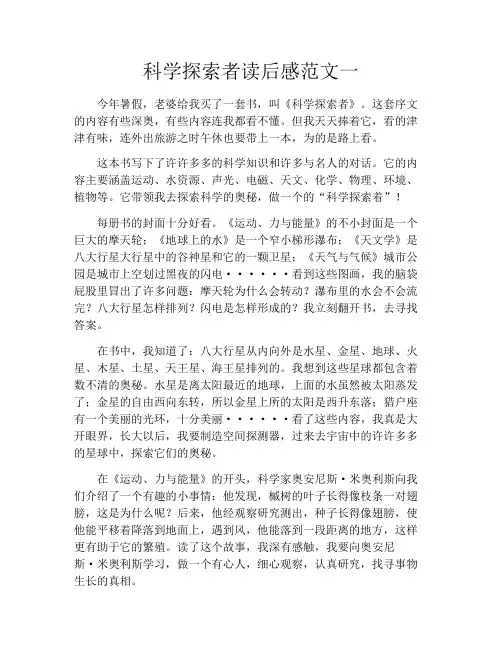 科学探索者读后感范文一

今年暑假，老婆给我买了一套书，叫《科学探索者》。这套序文的内容有些深奥，有些内容连我都看不懂。但我天天捧着它，看的津津有味，连外出旅游之时午休也要带上一本，为的是路上看。

这本书写下了许许多多的科学知识和许多与名人的对话。它的内容主要涵盖运动、水资源、声光、电磁、天文、化学、物理、环境、植物等。它带领我去探索科学的奥秘，做一个的“科学探索着”！

每册书的封面十分好看。《运动、力与能量》的不小封面是一个巨大的摩天轮；《地球上的水》是一个窄小梯形瀑布；《天文学》是八大行星大行星中的谷神星和它的一颗卫星；《天气与气候》城市公园是城市上空划过黑夜的闪电······看到这些图画，我的脑袋屁股里冒出了许多问题：摩天轮为什么会转动？瀑布里的水会不会流完？八大行星怎样排列？闪电是怎样形成的？我立刻翻开书，去寻找答案。

在书中，我知道了：八大行星从内向外是水星、金星、地球、火星、木星、土星、天王星、海王星排列的。我想到这些星球都包含着数不清的奥秘。水星是离太阳最近的地球，上面的水虽然被太阳蒸发了；金星的自由西向东转，所以金星上所的太阳是西升东落；猎户座有一个美丽的光环，十分美丽······看了这些内容，我真是大开眼界，长大以后，我要制造空间探测器，过来去宇宙中的许许多多的星球中，探索它们的奥秘。

在《运动、力与能量》的开头，科学家奥安尼斯·米奥利斯向我们介绍了一个有趣的小事情：他发现，槭树的叶子长得像枝条一对翅膀，这是为什么呢？后来，他经观察研究测出，种子长得像翅膀，使他能平移着降落到地面上，遇到风，他能落到一段距离的地方，这样更有助于它的繁殖。读了这个故事，我深有感触，我要向奥安尼斯·米奥利斯学习，做一个有心人，细心观察，认真研究，找寻事物生长的真相。